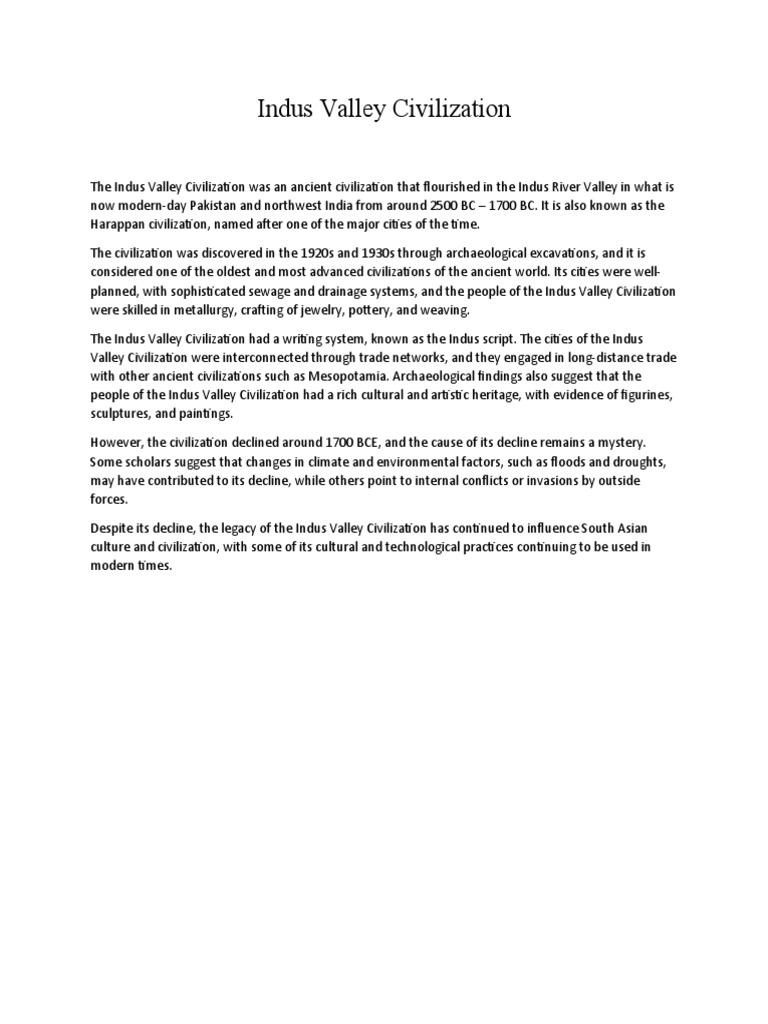 Indus Valley Civilization

The Indus Valley Civilization was an ancient civilization that flourished in the Indus River Valley in what is now modern-day Pakistan and northwest India from around 2500 BC – 1700 BC. It is also known as the Harappan civilization, named after one of the major cities of the time.

The civilization was discovered in the 1920s and 1930s through archaeological excavations, and it is considered one of the oldest and most advanced civilizations of the ancient world. Its cities were well-planned, with sophisticated sewage and drainage systems, and the people of the Indus Valley Civilization were skilled in metallurgy, crafting of jewelry, pottery, and weaving.

The Indus Valley Civilization had a writing system, known as the Indus script. The cities of the Indus Valley Civilization were interconnected through trade networks, and they engaged in long-distance trade with other ancient civilizations such as Mesopotamia. Archaeological findings also suggest that the people of the Indus Valley Civilization had a rich cultural and artistic heritage, with evidence of figurines, sculptures, and paintings.

However, the civilization declined around 1700 BCE, and the cause of its decline remains a mystery. Some scholars suggest that changes in climate and environmental factors, such as floods and droughts, may have contributed to its decline, while others point to internal conflicts or invasions by outside forces.

Despite its decline, the legacy of the Indus Valley Civilization has continued to influence South Asian culture and civilization, with some of its cultural and technological practices continuing to be used in modern times.